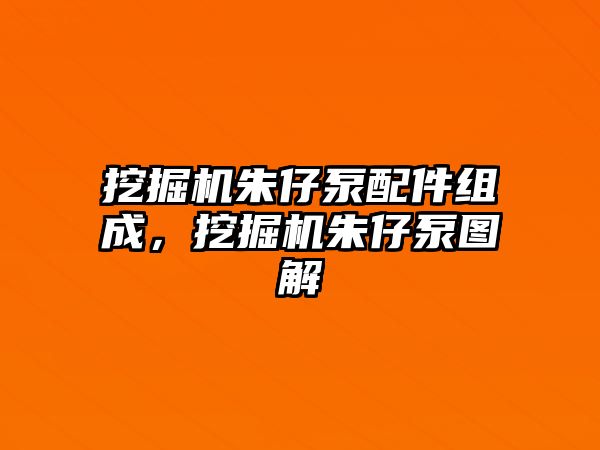 挖掘机朱仔泵配件组成，挖掘机朱仔泵图解